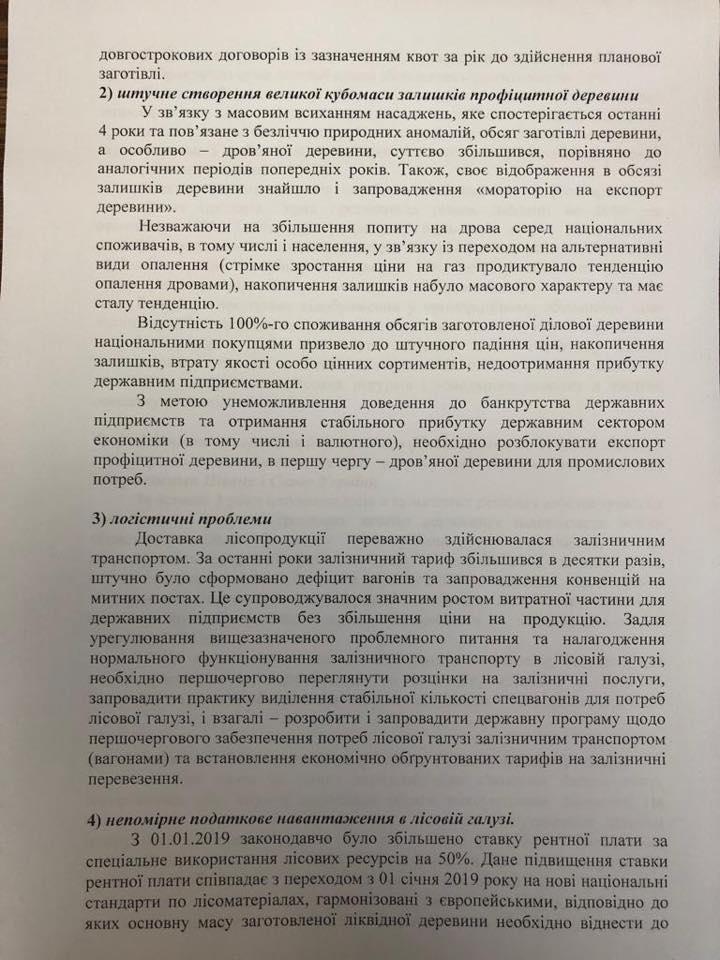 довгострокових договорів із зазначенням квот за рік до здійснення планової заготівлі.

2) штучне створення великої кубомаси залишків профіцитної деревини

У зв'язку з масовим всиханням насаджень, яке спостерігається останні 4 роки та пов'язане з безліччю природних аномалій, обсяг заготівлі деревини, а особливо – дров'яної деревини, суттєво збільшився, порівняно до аналогічних періодів попередніх років. Також, своє відображення в обсязі залишків деревини знайшло і запровадження «мораторію на експорт деревини».

Незважаючи на збільшення попиту на дрова серед національних споживачів, в тому числі і населення, у зв'язку із переходом на альтернативні види опалення (стрімке зростання ціни на газ продиктувало тенденцію опалення дровами), накопичення залишків набуло масового характеру та має сталу тенденцію.

Відсутність 100%-го споживання обсягів заготовленої ділової деревини національними покупцями призвело до штучного падіння цін, накопичення залишків, втрату якості особо цінних сортиментів, недоотримання прибутку державним підприємствами.

З метою унеможливлення доведення до банкрутства державних підприємств та отримання стабільного прибутку державним сектором економіки (в тому числі і валютного), необхідно розблокувати експорт профіцитної деревини, в першу чергу – дров'яної деревини для промислових потреб.

3) логістичні проблеми

Доставка лісопродукції переважно здійснювалася залізничним транспортом. За останні роки залізничний тариф збільшився в десятки разів, штучно було сформовано дефіцит вагонів та запровадження конвенцій на митних постах. Це супроводжувалося значним ростом витратної частини для державних підприємств без збільшення ціни на продукцію. Задля урегулювання вищезазначеного проблемного питання та налагодження нормального функціонування залізничного транспорту в лісовій галузі, необхідно першочергово переглянути розцінки на залізничні послуги, запровадити практику виділення стабільної кількості спецвагонів для потреб лісової галузі, і взагалі – розробити і запровадити державну програму щодо першочергового забезпечення потреб лісової галузі залізничним транспортом (вагонами) та встановлення економічно обґрунтованих тарифів на залізничні перевезення.

4) непомірне податкове навантаження в лісовій галузі.

З 01.01.2019 законодавчо було збільшено ставку рентної плати за спеціальне використання лісових ресурсів на 50%. Дане підвищення ставки рентної плати співпадає з переходом з 01 січня 2019 року на нові національні стандарти по лісоматеріалах, гармонізовані з європейськими, відповідно до яких основну масу заготовленої ліквідної деревини необхідно віднести до